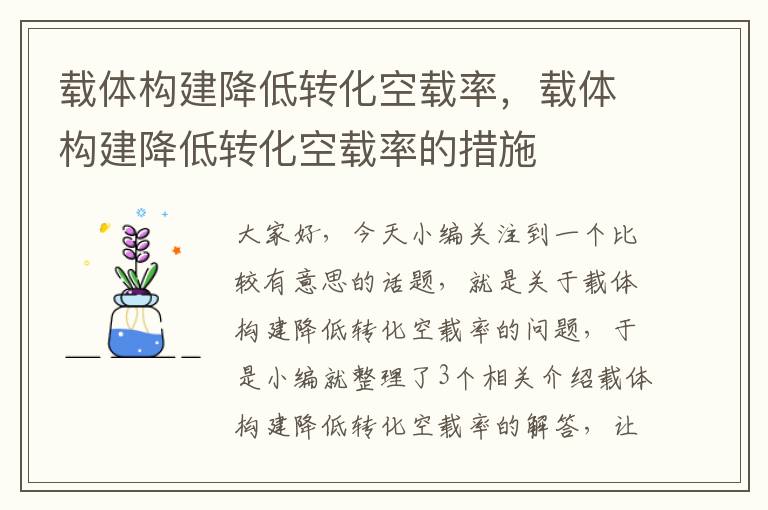 载体构建降低转化空载率，载体构建降低转化空载率的措施

大家好，今天小编关注到一个比较有意思的话题，就是关于载体构建降低转化空载率的问题，于是小编就整理了3个相关介绍载体构建降低转化空载率的解答，让